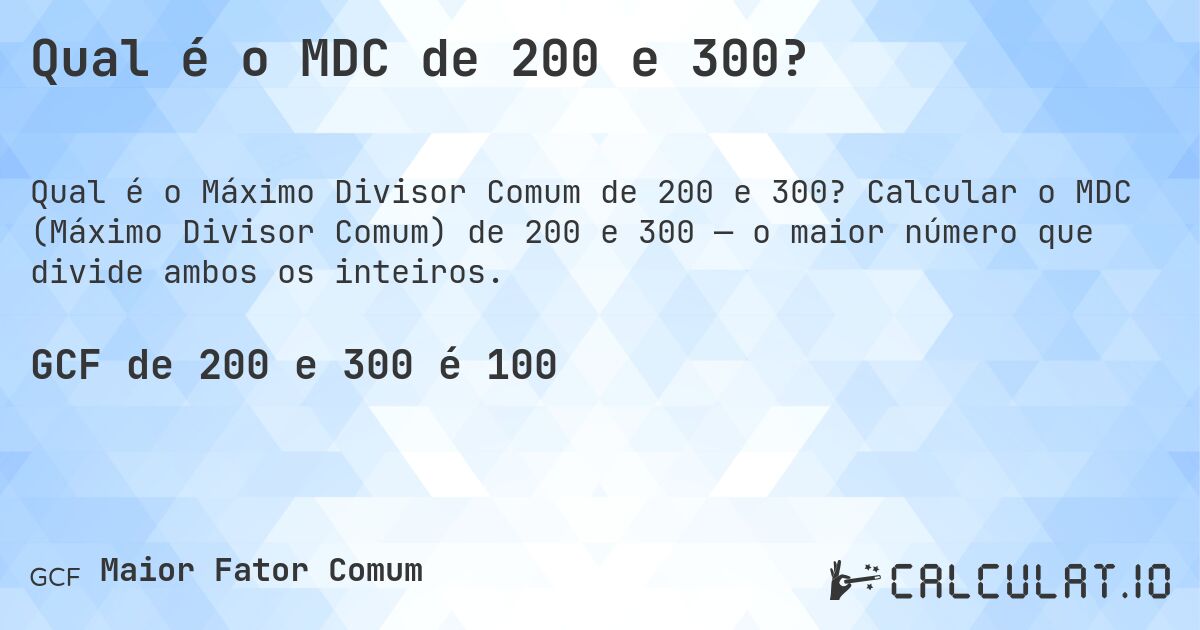 Qual é o MDC de 200 e 300?

Qual é o Máximo Divisor Comum de 200 e 300? Calcular o MDC (Máximo Divisor Comum) de 200 e 300 — o maior número que divide ambos os inteiros.

GCF de 200 e 300 é 100

GCF Maior Fator Comum

CALCULAT.IO